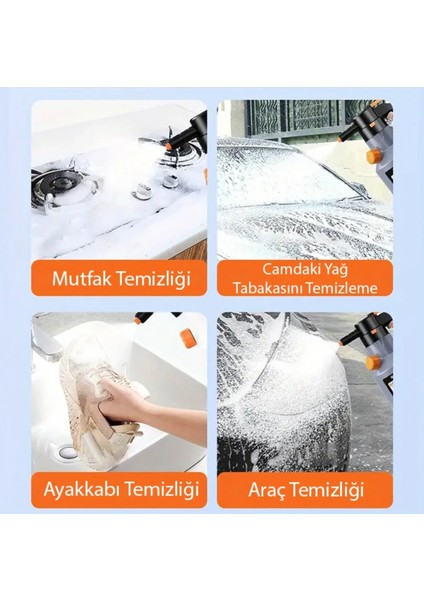 Mutfak Temizliği

Camdaki Yağ Tabakasını Temizleme

Ayakkabı Temizliği

Araç Temizliği